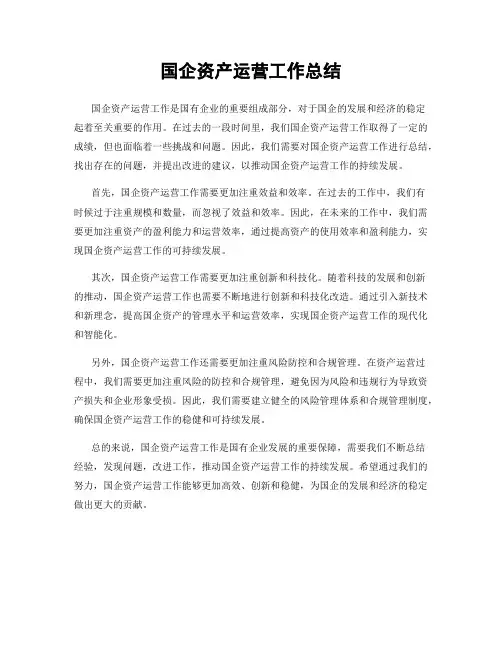 国企资产运营工作总结

国企资产运营工作是国有企业的重要组成部分，对于国企的发展和经济的稳定起着至关重要的作用。在过去的一段时间里，我们国企资产运营工作取得了一定的成绩，但也面临着一些挑战和问题。因此，我们需要对国企资产运营工作进行总结，找出存在的问题，并提出改进的建议，以推动国企资产运营工作的持续发展。

首先，国企资产运营工作需要更加注重效益和效率。在过去的工作中，我们有时候过于注重规模和数量，而忽视了效益和效率。因此，在未来的工作中，我们需要更加注重资产的盈利能力和运营效率，通过提高资产的使用效率和盈利能力，实现国企资产运营工作的可持续发展。

其次，国企资产运营工作需要更加注重创新和科技化。随着科技的发展和创新的推动，国企资产运营工作也需要不断地进行创新和科技化改造。通过引入新技术和新理念，提高国企资产的管理水平和运营效率，实现国企资产运营工作的现代化和智能化。

另外，国企资产运营工作还需要更加注重风险防控和合规管理。在资产运营过程中，我们需要更加注重风险的防控和合规管理，避免因为风险和违规行为导致资产损失和企业形象受损。因此，我们需要建立健全的风险管理体系和合规管理制度，确保国企资产运营工作的稳健和可持续发展。

总的来说，国企资产运营工作是国有企业发展的重要保障，需要我们不断总结经验，发现问题，改进工作，推动国企资产运营工作的持续发展。希望通过我们的努力，国企资产运营工作能够更加高效、创新和稳健，为国企的发展和经济的稳定做出更大的贡献。